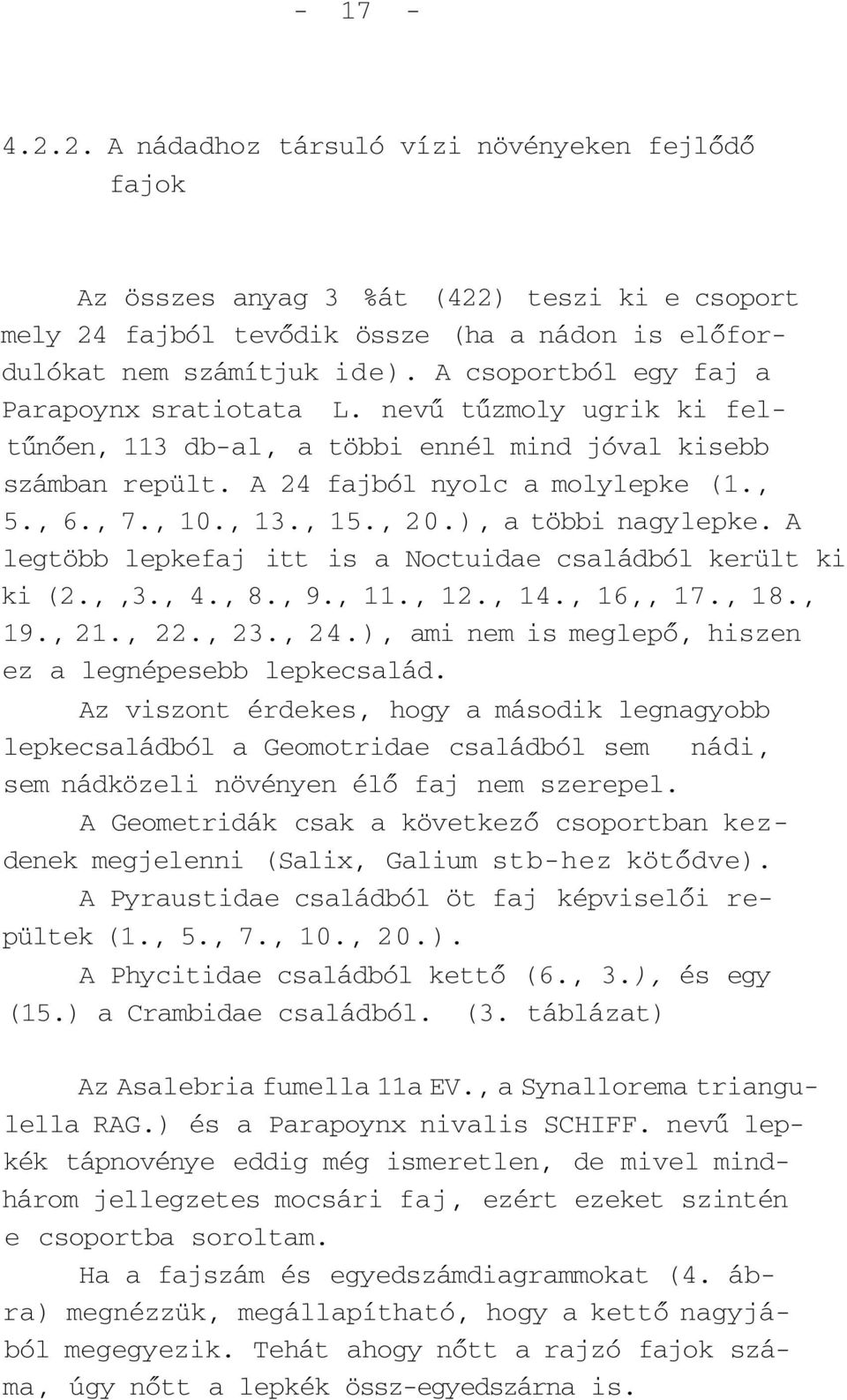 - 17 -

4.2.2. A nádadhoz társuló vízi növényeken fejlődő fajok

Az összes anyag 3 %át (422) teszi ki e csoport mely 24 fajból tevődik össze (ha a nádon is előfordulókat nem számítjuk ide). A csoportból egy faj a Parapoynx sratiotata L. nevű tűzmoly ugrik ki feltűnően, 113 db-al, a többi ennél mind jóval kisebb számban repült. A 24 fajból nyolc a molylepke (1., 5., 6., 7., 10., 13., 15., 20.), a többi nagylepke. A legtöbb lepkefaj itt is a Noctuidae családból került ki ki (2.,,3., 4., 8., 9., 11., 12., 14., 16,, 17., 18., 19., 21., 22., 23., 24.), ami nem is meglepő, hiszen ez a legnépesebb lepkecsalád.

Az viszont érdekes, hogy a második legnagyobb lepkecsaládból a Geomotridae családból sem nádi, sem nádközeli növényen élő faj nem szerepel.

A Geometridák csak a következő csoportban kezdenek megjelenni (Salix, Galium stb-hez kötődve).

A Pyraustidae családból öt faj képviselői repültek (1., 5., 7., 10., 20.).

A Phycitidae családból kettő (6., 3.), és egy (15.) a Crambidae családból. (3. táblázat)

Az Asalebria fumella 11a EV., a Synallorema triangulella RAG.) és a Parapoynx nivalis SCHIFF. nevű lepkék tápnövénye eddig még ismeretlen, de mivel mindhárom jellegzetes mocsári faj, ezért ezeket szintén e csoportba soroltam.

Ha a fajszám és egyedszámdiagrammokat (4. ábra) megnézzük, megállapítható, hogy a kettő nagyjából megegyezik. Tehát ahogy nőtt a rajzó fajok száma, úgy nőtt a lepkék össz-egyedszárna is.